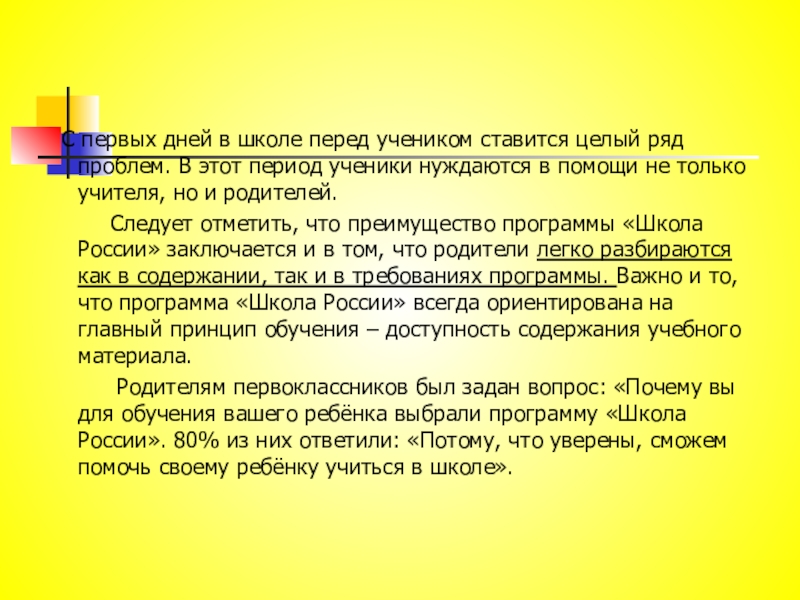 С первых дней в школе перед учеником ставится целый ряд проблем. В этот период ученики нуждаются в помощи не только учителя, но и родителей.

Следует отметить, что преимущество программы «Школа России» заключается и в том, что родители легко разбираются как в содержании, так и в требованиях программы. Важно и то, что программа «Школа России» всегда ориентирована на главный принцип обучения – доступность содержания учебного материала.

Родителям первоклассников был задан вопрос: «Почему вы для обучения вашего ребёнка выбрали программу «Школа России». 80% из них ответили: «Потому, что уверены, сможем помочь своему ребёнку учиться в школе».